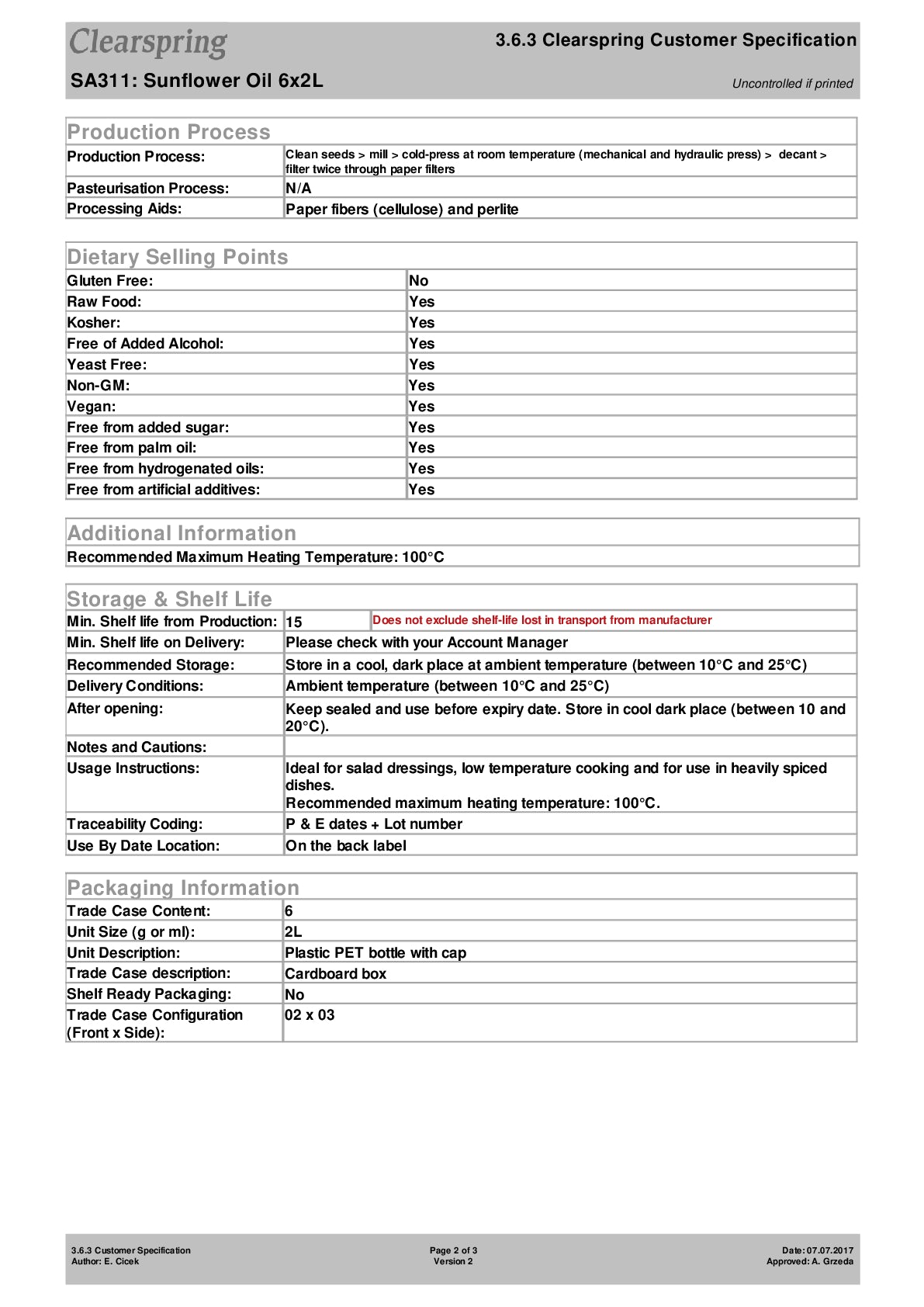 Clearspring

3.6.3 Clearspring Customer Specification

SA311: Sunflower Oil 6x2L

Uncontrolled if printed

Production Process

| | |
|---|---|
| Production Process: | Clean seeds > mill > cold-press at room temperature (mechanical and hydraulic press) > decant > filter twice through paper filters |
| Pasteurisation Process: | N/A |
| Processing Aids: | Paper fibers (cellulose) and perlite |

Dietary Selling Points

| | |
|---|---|
| Gluten Free: | No |
| Raw Food: | Yes |
| Kosher: | Yes |
| Free of Added Alcohol: | Yes |
| Yeast Free: | Yes |
| Non-GM: | Yes |
| Vegan: | Yes |
| Free from added sugar: | Yes |
| Free from palm oil: | Yes |
| Free from hydrogenated oils: | Yes |
| Free from artificial additives: | Yes |

Additional Information

Recommended Maximum Heating Temperature: 100°C

Storage & Shelf Life

| | | |
|---|---|---|
| Min. Shelf life from Production: | 15 | Does not exclude shelf-life lost in transport from manufacturer |
| Min. Shelf life on Delivery: | Please check with your Account Manager | |
| Recommended Storage: | Store in a cool, dark place at ambient temperature (between 10°C and 25°C) | |
| Delivery Conditions: | Ambient temperature (between 10°C and 25°C) | |
| After opening: | Keep sealed and use before expiry date. Store in cool dark place (between 10 and 20°C). | |
| Notes and Cautions: | | |
| Usage Instructions: | Ideal for salad dressings, low temperature cooking and for use in heavily spiced dishes. Recommended maximum heating temperature: 100°C. | |
| Traceability Coding: | P & E dates + Lot number | |
| Use By Date Location: | On the back label | |

Packaging Information

| | |
|---|---|
| Trade Case Content: | 6 |
| Unit Size (g or ml): | 2L |
| Unit Description: | Plastic PET bottle with cap |
| Trade Case description: | Cardboard box |
| Shelf Ready Packaging: | No |
| Trade Case Configuration (Front x Side): | 02 x 03 |

3.6.3 Customer Specification
Author: E. Cicek

Page 2 of 3
Version 2

Date: 07.07.2017
Approved: A. Grzeda